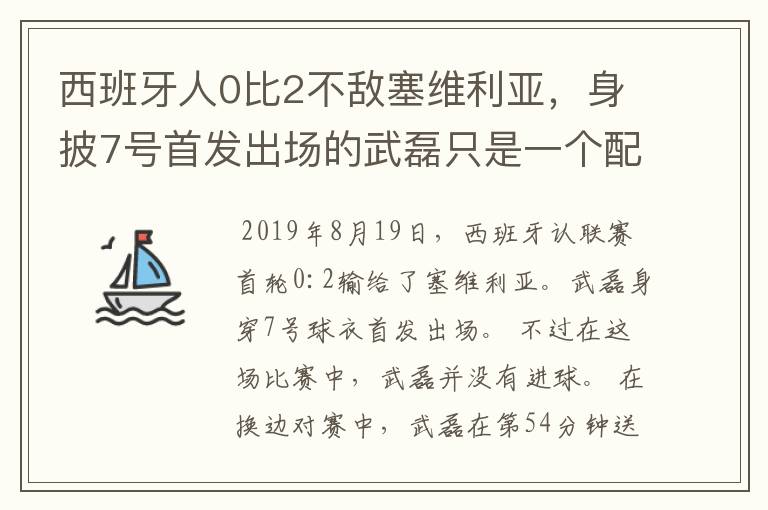 西班牙人0比2不敌塞维利亚，身披7号首发出场的武磊只是一个配

2019年8月19日，西班牙认联赛首轮0:2输给了塞维利亚。武磊身穿7号球衣首发出场。不过在这场比赛中，武磊并没有进球。在换边对赛中，武磊在第54分钟送